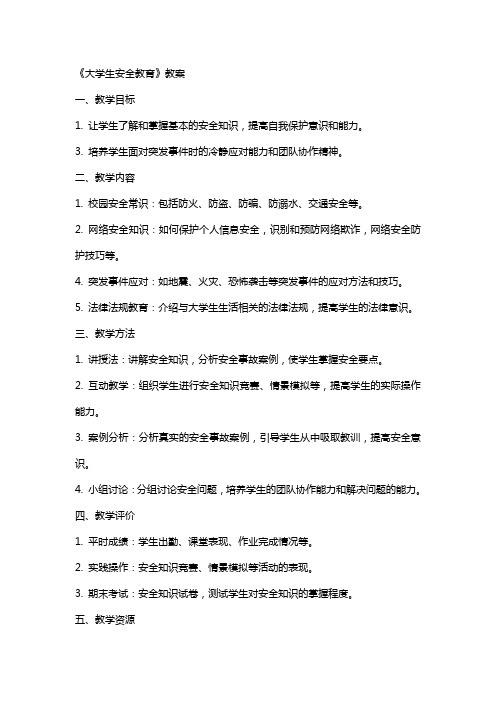 《大学生安全教育》教案

一、教学目标

1. 让学生了解和掌握基本的安全知识，提高自我保护意识和能力。

3. 培养学生面对突发事件时的冷静应对能力和团队协作精神。

二、教学内容

1. 校园安全常识：包括防火、防盗、防骗、防溺水、交通安全等。

2. 网络安全知识：如何保护个人信息安全，识别和预防网络欺诈，网络安全防护技巧等。

4. 突发事件应对：如地震、火灾、恐怖袭击等突发事件的应对方法和技巧。

5. 法律法规教育：介绍与大学生生活相关的法律法规，提高学生的法律意识。

三、教学方法

1. 讲授法：讲解安全知识，分析安全事故案例，使学生掌握安全要点。

2. 互动教学：组织学生进行安全知识竞赛、情景模拟等，提高学生的实际操作能力。

3. 案例分析：分析真实的安全事故案例，引导学生从中吸取教训，提高安全意识。

4. 小组讨论：分组讨论安全问题，培养学生的团队协作能力和解决问题的能力。

四、教学评价

1. 平时成绩：学生出勤、课堂表现、作业完成情况等。

2. 实践操作：安全知识竞赛、情景模拟等活动的表现。

3. 期末考试：安全知识试卷，测试学生对安全知识的掌握程度。

五、教学资源